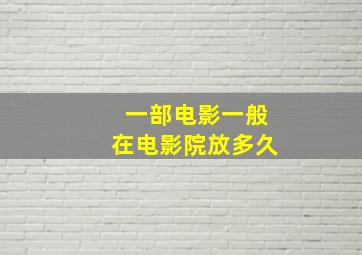 一部电影一般
在电影院放多久